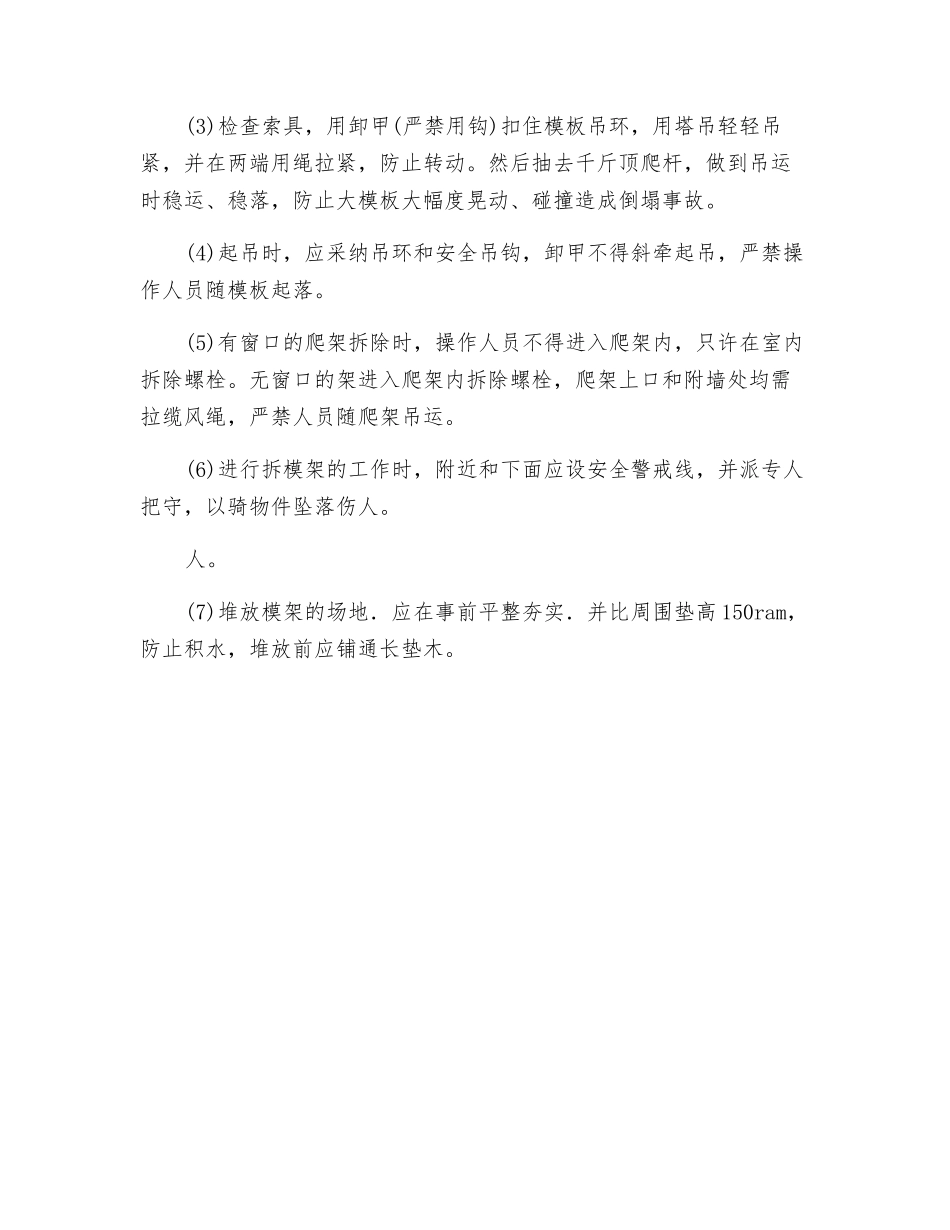 (3)检查索具，用卸甲(严禁用钩)扣住模板吊环，用塔吊轻轻吊紧，并在两端用绳拉紧，防止转动。然后抽去千斤顶爬杆，做到吊运时稳运、稳落，防止大模板大幅度晃动、碰撞造成倒塌事故。

(4)起吊时，应采纳吊环和安全吊钩，卸甲不得斜牵起吊，严禁操作人员随模板起落。

(5)有窗口的爬架拆除时，操作人员不得进入爬架内，只许在室内拆除螺栓。无窗口的架进入爬架内拆除螺栓，爬架上口和附墙处均需拉缆风绳，严禁人员随爬架吊运。

(6)进行拆模架的工作时，附近和下面应设安全警戒线，并派专人把守，以骑物件坠落伤人。

人。

(7)堆放模架的场地．应在事前平整夯实．并比周围垫高150ram，防止积水，堆放前应铺通长垫木。